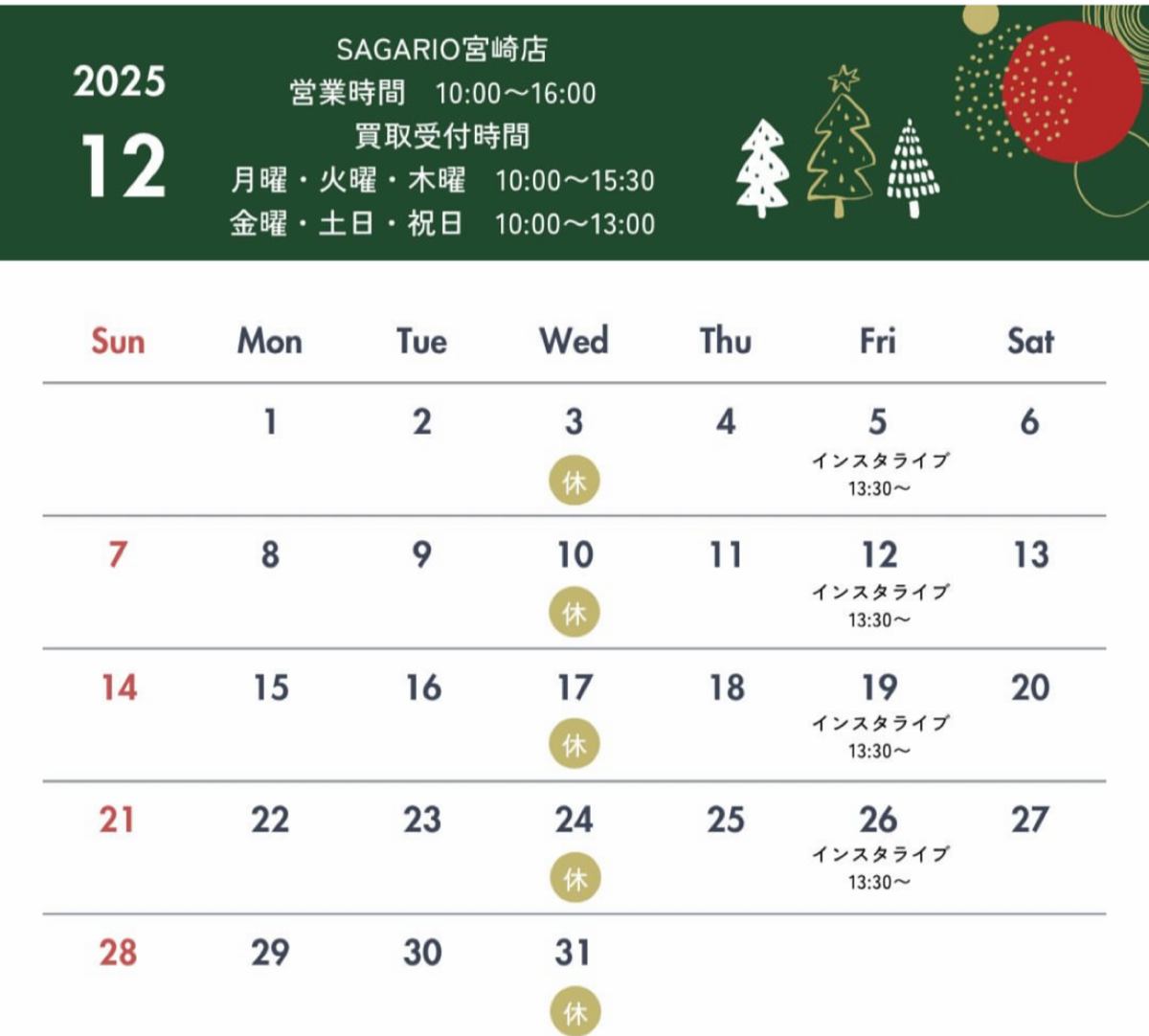 2025

12

SAGARIO宮崎店
営業時間 10:00～16:00
買取受付時間
月曜・火曜・木曜 10:00～15:30
金曜・土日・祝日 10:00～13:00

| Sun | Mon | Tue | Wed | Thu | Fri | Sat |
|---|---|---|---|---|---|---|
| | 1 | 2 | 3 休 | 4 | 5 インスタライブ 13:30～ | 6 |
| 7 | 8 | 9 | 10 休 | 11 | 12 インスタライブ 13:30～ | 13 |
| 14 | 15 | 16 | 17 休 | 18 | 19 インスタライブ 13:30～ | 20 |
| 21 | 22 | 23 | 24 休 | 25 | 26 インスタライブ 13:30～ | 27 |
| 28 | 29 | 30 | 31 休 | | | |